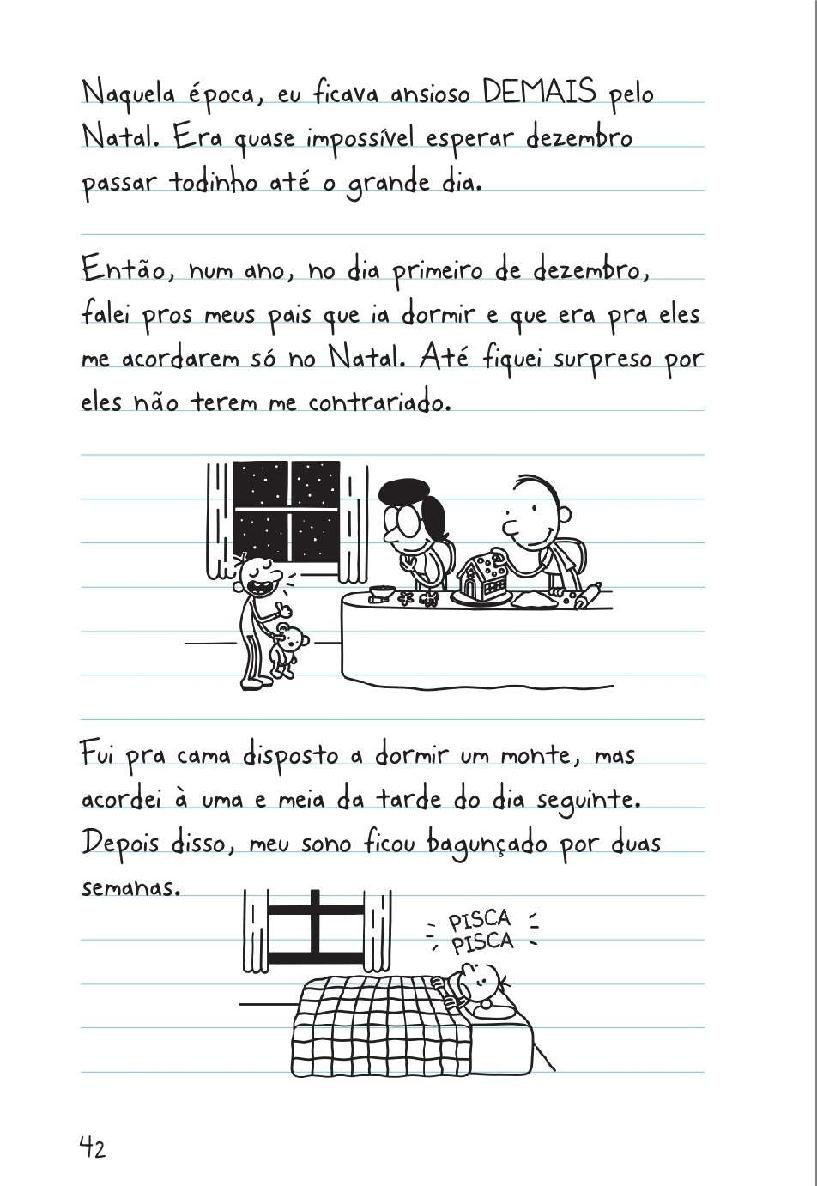 Naquela época, eu ficava ansioso DEMAIS pelo Natal. Era quase impossível esperar dezembro passar todinho até o grande dia.

Então, num ano, no dia primeiro de dezembro, falei pros meus pais que ia dormir e que era pra eles me acordarem só no Natal. Até fiquei surpreso por eles não terem me contrariado.

Fui pra cama disposto a dormir um monte, mas acordei à uma e meia da tarde do dia seguinte. Depois disso, meu sono ficou bagunçado por duas semanas.

PISCA
PISCA

42